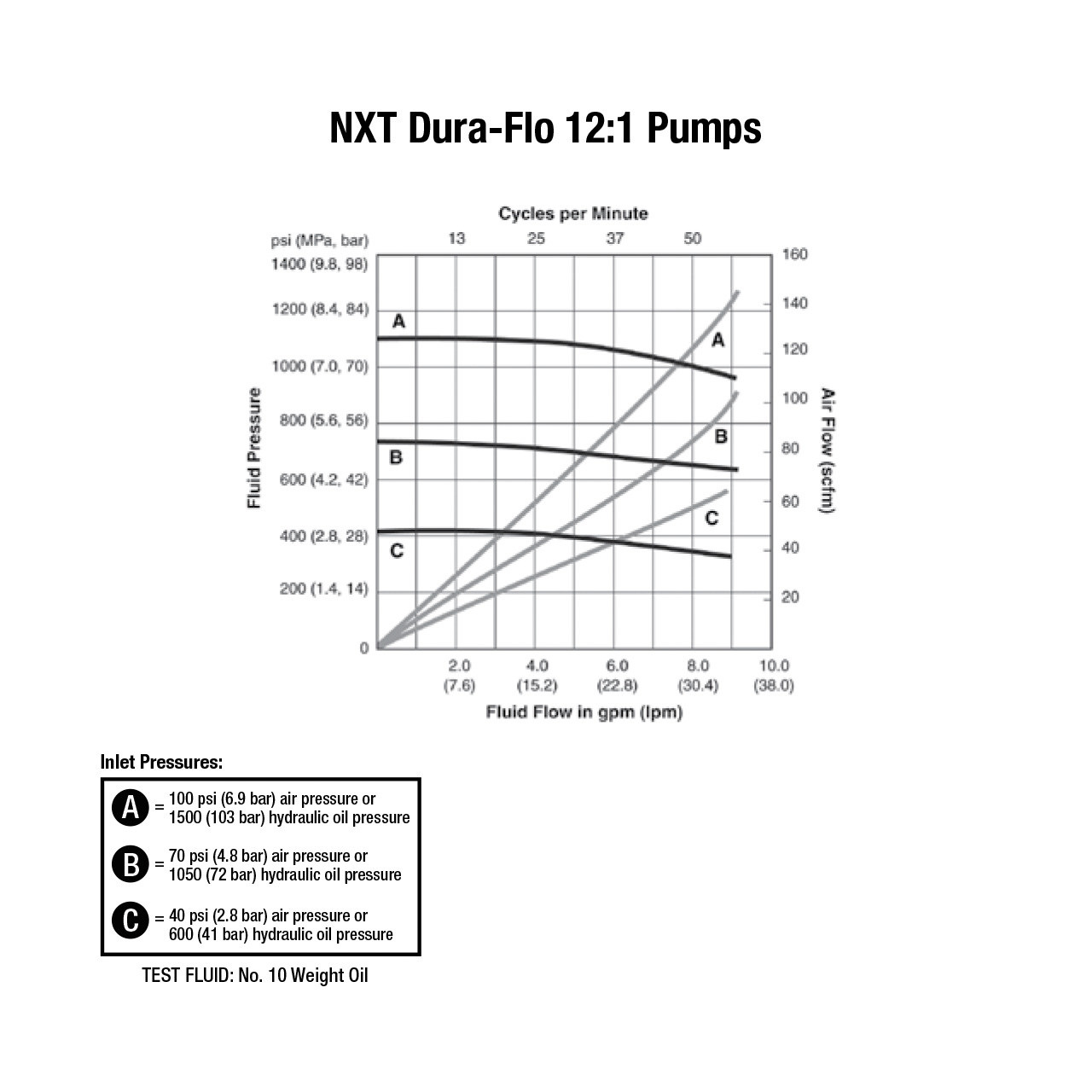 NXT Dura-Flo 12:1 Pumps

Cycles per Minute

psi (MPa, bar)

13 25 37 50

1400 (9.8, 98)
1200 (8.4, 84)
1000 (7.0, 70)
800 (5.6, 56)
600 (4.2, 42)
400 (2.8, 28)
200 (1.4, 14)
0

Fluid Pressure

160
140
120
100
80
60
40
20

Air Flow (scfm)

A
B
C
A
B
C

2.0 (7.6)
4.0 (15.2)
6.0 (22.8)
8.0 (30.4)
10.0 (38.0)

Fluid Flow in gpm (lpm)

Inlet Pressures:

A = 100 psi (6.9 bar) air pressure or 1500 (103 bar) hydraulic oil pressure

B = 70 psi (4.8 bar) air pressure or 1050 (72 bar) hydraulic oil pressure

C = 40 psi (2.8 bar) air pressure or 600 (41 bar) hydraulic oil pressure

TEST FLUID: No. 10 Weight Oil